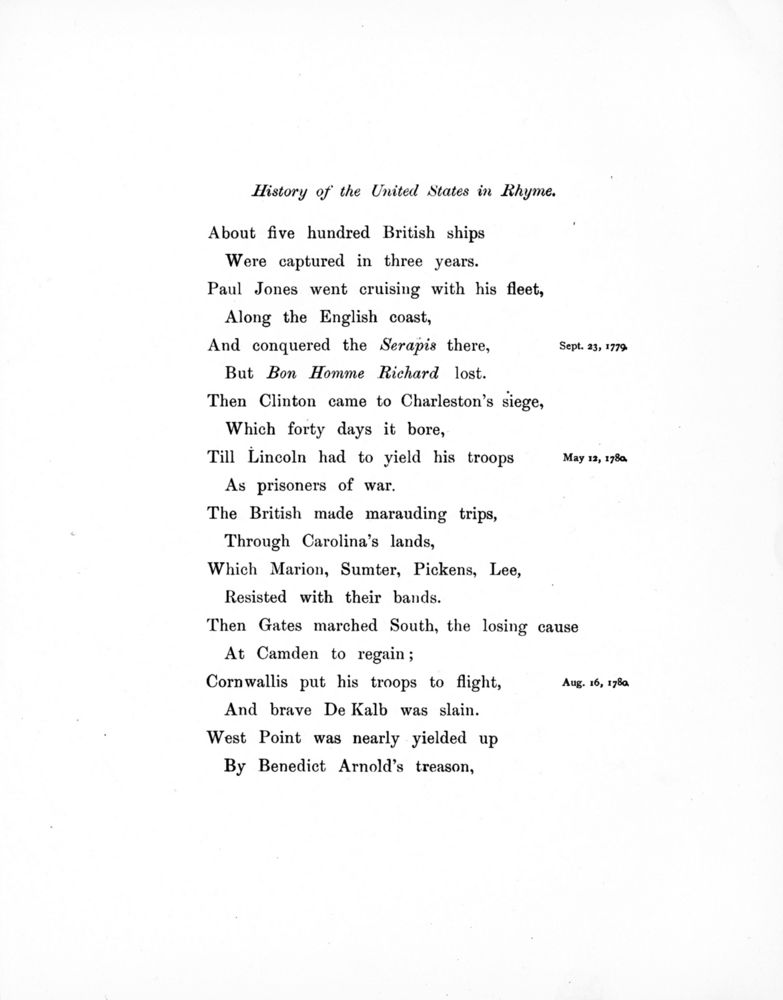 History of the United States in Rhyme.

About five hundred British ships
Were captured in three years.
Paul Jones went cruising with his fleet,
Along the English coast,
And conquered the Serapis there, Sept. 23, 1779.
But Bon Homme Richard lost.
Then Clinton came to Charleston's siege,
Which forty days it bore,
Till Lincoln had to yield his troops May 12, 1780.
As prisoners of war.
The British made marauding trips,
Through Carolina's lands,
Which Marion, Sumter, Pickens, Lee,
Resisted with their bands.
Then Gates marched South, the losing cause
At Camden to regain;
Cornwallis put his troops to flight, Aug. 16, 1780.
And brave De Kalb was slain.
West Point was nearly yielded up
By Benedict Arnold's treason,